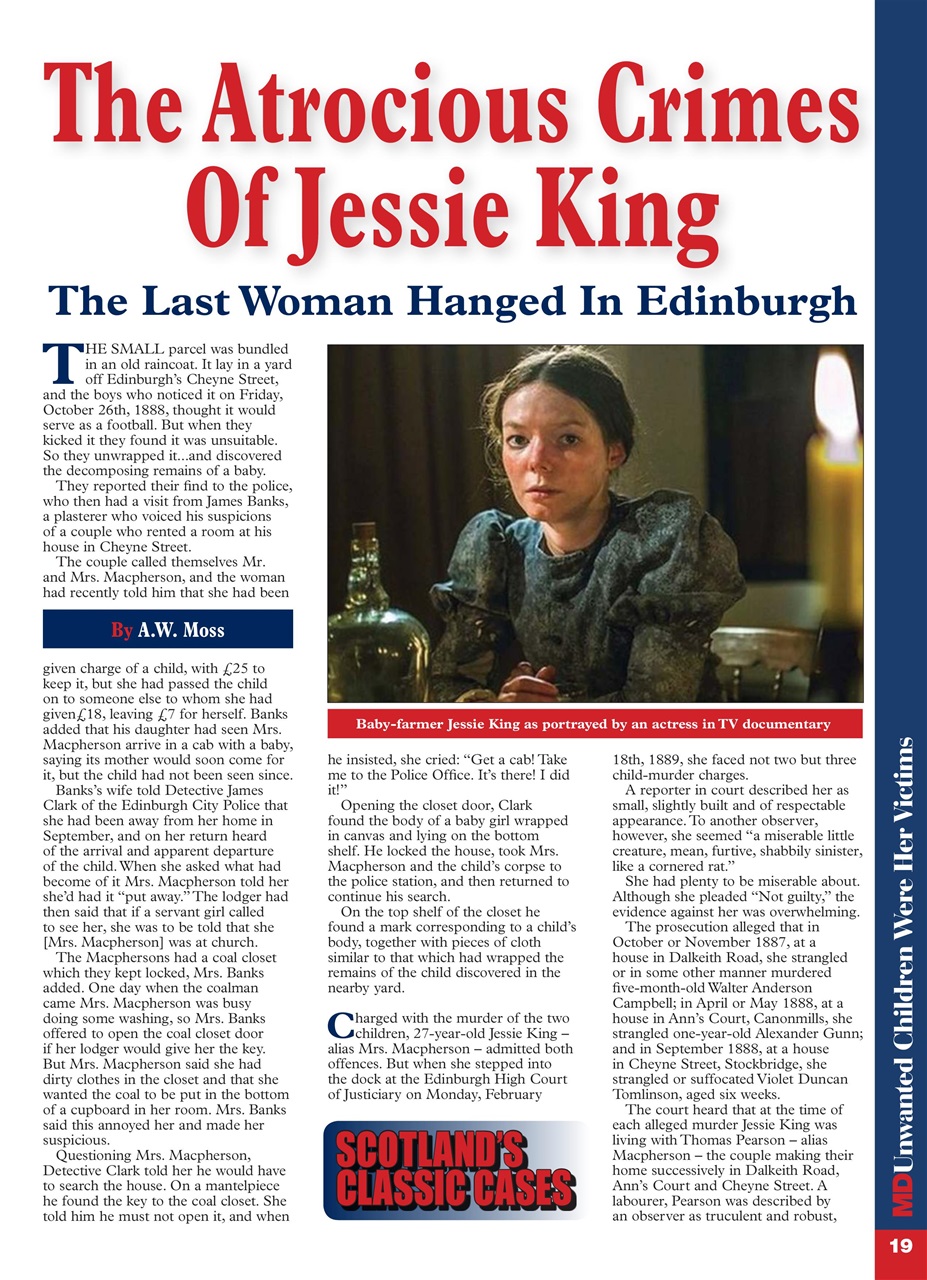 The Atrocious Crimes Of Jessie King

The Last Woman Hanged In Edinburgh

THE SMALL parcel was bundled in an old raincoat. It lay in a yard off Edinburgh's Cheyne Street, and the boys who noticed it on Friday, October 26th, 1888, thought it would serve as a football. But when they kicked it they found it was unsuitable. So they unwrapped it...and discovered the decomposing remains of a baby.

They reported their find to the police, who then had a visit from James Banks, a plasterer who voiced his suspicions of a couple who rented a room at his house in Cheyne Street.

The couple called themselves Mr. and Mrs. Macpherson, and the woman had recently told him that she had been

By A.W. Moss

given charge of a child, with £25 to keep it, but she had passed the child on to someone else to whom she had given £18, leaving £7 for herself. Banks added that his daughter had seen Mrs. Macpherson arrive in a cab with a baby, saying its mother would soon come for it, but the child had not been seen since.

Banks's wife told Detective James Clark of the Edinburgh City Police that she had been away from her home in September, and on her return heard of the arrival and apparent departure of the child. When she asked what had become of it Mrs. Macpherson told her she'd had it "put away." The lodger had then said that if a servant girl called to see her, she was to be told that she [Mrs. Macpherson] was at church.

The Macphersons had a coal closet which they kept locked, Mrs. Banks added. One day when the coalman came Mrs. Macpherson was busy doing some washing, so Mrs. Banks offered to open the coal closet door if her lodger would give her the key. But Mrs. Macpherson said she had dirty clothes in the closet and that she wanted the coal to be put in the bottom of a cupboard in her room. Mrs. Banks said this annoyed her and made her suspicious.

Questioning Mrs. Macpherson, Detective Clark told her he would have to search the house. On a mantelpiece he found the key to the coal closet. She told him he must not open it, and when

Baby-farmer Jessie King as portrayed by an actress in TV documentary

he insisted, she cried: "Get a cab! Take me to the Police Office. It's there! I did it!"

Opening the closet door, Clark found the body of a baby girl wrapped in canvas and lying on the bottom shelf. He locked the house, took Mrs. Macpherson and the child's corpse to the police station, and then returned to continue his search.

On the top shelf of the closet he found a mark corresponding to a child's body, together with pieces of cloth similar to that which had wrapped the remains of the child discovered in the nearby yard.

Charged with the murder of the two children, 27-year-old Jessie King – alias Mrs. Macpherson – admitted both offences. But when she stepped into the dock at the Edinburgh High Court of Justiciary on Monday, February

SCOTLAND'S CLASSIC CASES

18th, 1889, she faced not two but three child-murder charges.

A reporter in court described her as small, slightly built and of respectable appearance. To another observer, however, she seemed "a miserable little creature, mean, furtive, shabbily sinister, like a cornered rat."

She had plenty to be miserable about. Although she pleaded "Not guilty," the evidence against her was overwhelming.

The prosecution alleged that in October or November 1887, at a house in Dalkeith Road, she strangled or in some other manner murdered five-month-old Walter Anderson Campbell; in April or May 1888, at a house in Ann's Court, Canonmills, she strangled one-year-old Alexander Gunn; and in September 1888, at a house in Cheyne Street, Stockbridge, she strangled or suffocated Violet Duncan Tomlinson, aged six weeks.

The court heard that at the time of each alleged murder Jessie King was living with Thomas Pearson – alias Macpherson – the couple making their home successively in Dalkeith Road, Ann's Court and Cheyne Street. A labourer, Pearson was described by an observer as truculent and robust,

MD Unwanted Children Were Her Victims

19